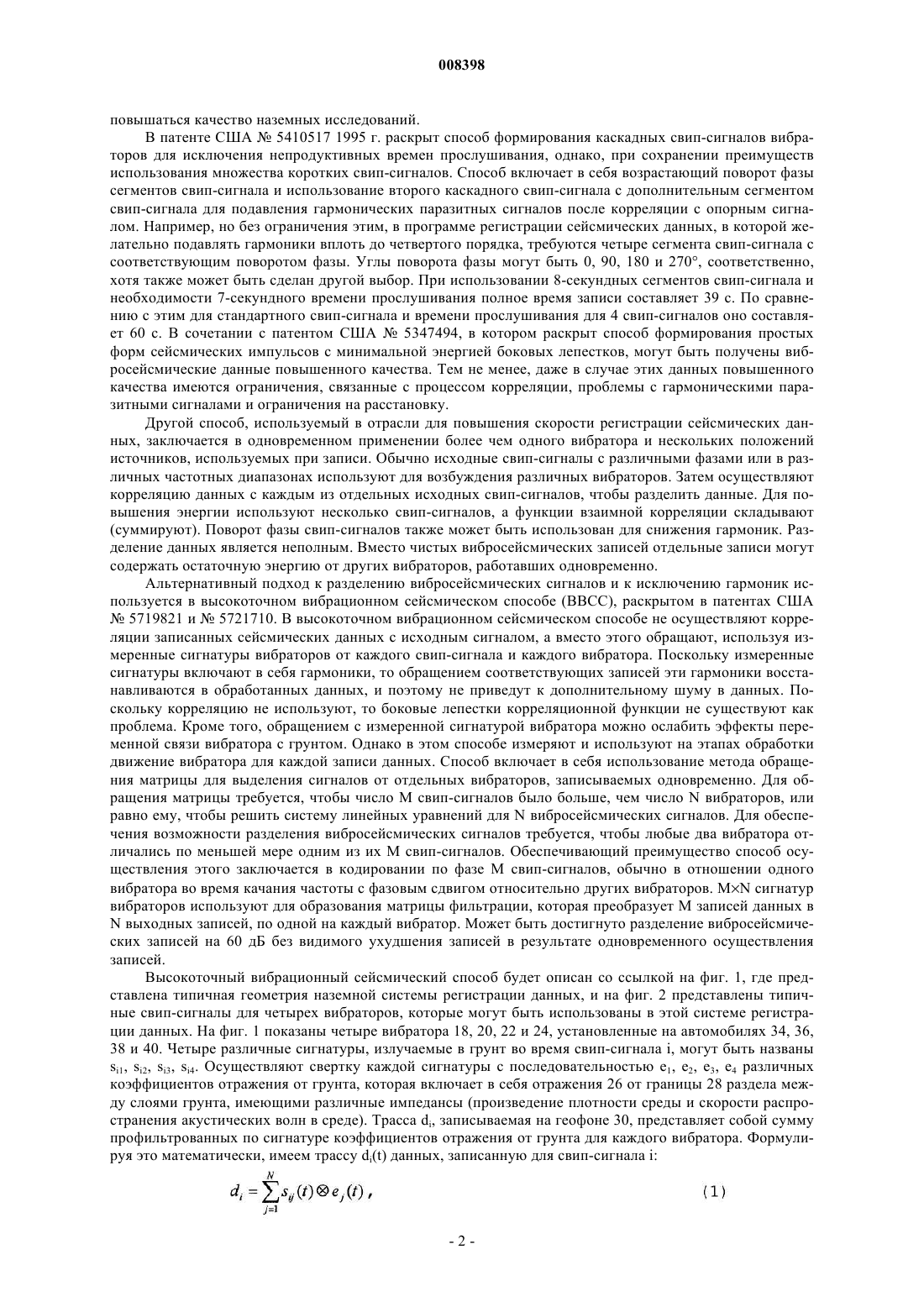 008398

повышаться качество наземных исследований.

В патенте США № 5410517 1995 г. раскрыт способ формирования каскадных свип-сигналов вибраторов для исключения непродуктивных времен прослушивания, однако, при сохранении преимуществ использования множества коротких свип-сигналов. Способ включает в себя возрастающий поворот фазы сегментов свип-сигнала и использование второго каскадного свип-сигнала с дополнительным сегментом свип-сигнала для подавления гармонических паразитных сигналов после корреляции с опорным сигналом. Например, но без ограничения этим, в программе регистрации сейсмических данных, в которой желательно подавлять гармоники вплоть до четвертого порядка, требуются четыре сегмента свип-сигнала с соответствующим поворотом фазы. Углы поворота фазы могут быть 0, 90, 180 и 270°, соответственно, хотя также может быть сделан другой выбор. При использовании 8-секундных сегментов свип-сигнала и необходимости 7-секундного времени прослушивания полное время записи составляет 39 с. По сравнению с этим для стандартного свип-сигнала и времени прослушивания для 4 свип-сигналов оно составляет 60 с. В сочетании с патентом США № 5347494, в котором раскрыт способ формирования простых форм сейсмических импульсов с минимальной энергией боковых лепестков, могут быть получены вибросейсмические данные повышенного качества. Тем не менее, даже в случае этих данных повышенного качества имеются ограничения, связанные с процессом корреляции, проблемы с гармоническими паразитными сигналами и ограничения на расстановку.

Другой способ, используемый в отрасли для повышения скорости регистрации сейсмических данных, заключается в одновременном применении более чем одного вибратора и нескольких положений источников, используемых при записи. Обычно исходные свип-сигналы с различными фазами или в различных частотных диапазонах используют для возбуждения различных вибраторов. Затем осуществляют корреляцию данных с каждым из отдельных исходных свип-сигналов, чтобы разделить данные. Для повышения энергии используют несколько свип-сигналов, а функции взаимной корреляции складывают (суммируют). Поворот фазы свип-сигналов также может быть использован для снижения гармоник. Разделение данных является неполным. Вместо чистых вибросейсмических записей отдельные записи могут содержать остаточную энергию от других вибраторов, работавших одновременно.

Альтернативный подход к разделению вибросейсмических сигналов и к исключению гармоник используется в высокоточном вибрационном сейсмическом способе (ВВСС), раскрытом в патентах США № 5719821 и № 5721710. В высокоточном вибрационном сейсмическом способе не осуществляют корреляции записанных сейсмических данных с исходным сигналом, а вместо этого обращают, используя измеренные сигнатуры вибраторов от каждого свип-сигнала и каждого вибратора. Поскольку измеренные сигнатуры включают в себя гармоники, то обращением соответствующих записей эти гармоники восстанавливаются в обработанных данных, и поэтому не приведут к дополнительному шуму в данных. Поскольку корреляцию не используют, то боковые лепестки корреляционной функции не существуют как проблема. Кроме того, обращением с измеренной сигнатурой вибратора можно ослабить эффекты переменной связи вибратора с грунтом. Однако в этом способе измеряют и используют на этапах обработки движение вибратора для каждой записи данных. Способ включает в себя использование метода обращения матрицы для выделения сигналов от отдельных вибраторов, записываемых одновременно. Для обращения матрицы требуется, чтобы число M свип-сигналов было больше, чем число N вибраторов, или равно ему, чтобы решить систему линейных уравнений для N вибросейсмических сигналов. Для обеспечения возможности разделения вибросейсмических сигналов требуется, чтобы любые два вибратора отличались по меньшей мере одним из их M свип-сигналов. Обеспечивающий преимущество способ осуществления этого заключается в кодировании по фазе M свип-сигналов, обычно в отношении одного вибратора во время качания частоты с фазовым сдвигом относительно других вибраторов. M×N сигнатур вибраторов используют для образования матрицы фильтрации, которая преобразует M записей данных в N выходных записей, по одной на каждый вибратор. Может быть достигнуто разделение вибросейсмических записей на 60 дБ без видимого ухудшения записей в результате одновременного осуществления записей.

Высокоточный вибрационный сейсмический способ будет описан со ссылкой на фиг. 1, где представлена типичная геометрия наземной системы регистрации данных, и на фиг. 2 представлены типичные свип-сигналы для четырех вибраторов, которые могут быть использованы в этой системе регистрации данных. На фиг. 1 показаны четыре вибратора 18, 20, 22 и 24, установленные на автомобилях 34, 36, 38 и 40. Четыре различные сигнатуры, излучаемые в грунт во время свип-сигнала i, могут быть названы $s_{i1}$, $s_{i2}$, $s_{i3}$, $s_{i4}$. Осуществляют свертку каждой сигнатуры с последовательностью $e_1$, $e_2$, $e_3$, $e_4$ различных коэффициентов отражения от грунта, которая включает в себя отражения 26 от границы 28 раздела между слоями грунта, имеющими различные импедансы (произведение плотности среды и скорости распространения акустических волн в среде). Трасса $d_i$, записываемая на геофоне 30, представляет собой сумму профильтрованных по сигнатуре коэффициентов отражения от грунта для каждого вибратора. Формулируя это математически, имеем трассу $d_i(t)$ данных, записанную для свип-сигнала i:

$d_i = \sum_{j=1}^{N} s_{ij}(t) \otimes e_j(t)$, (1)

- 2 -